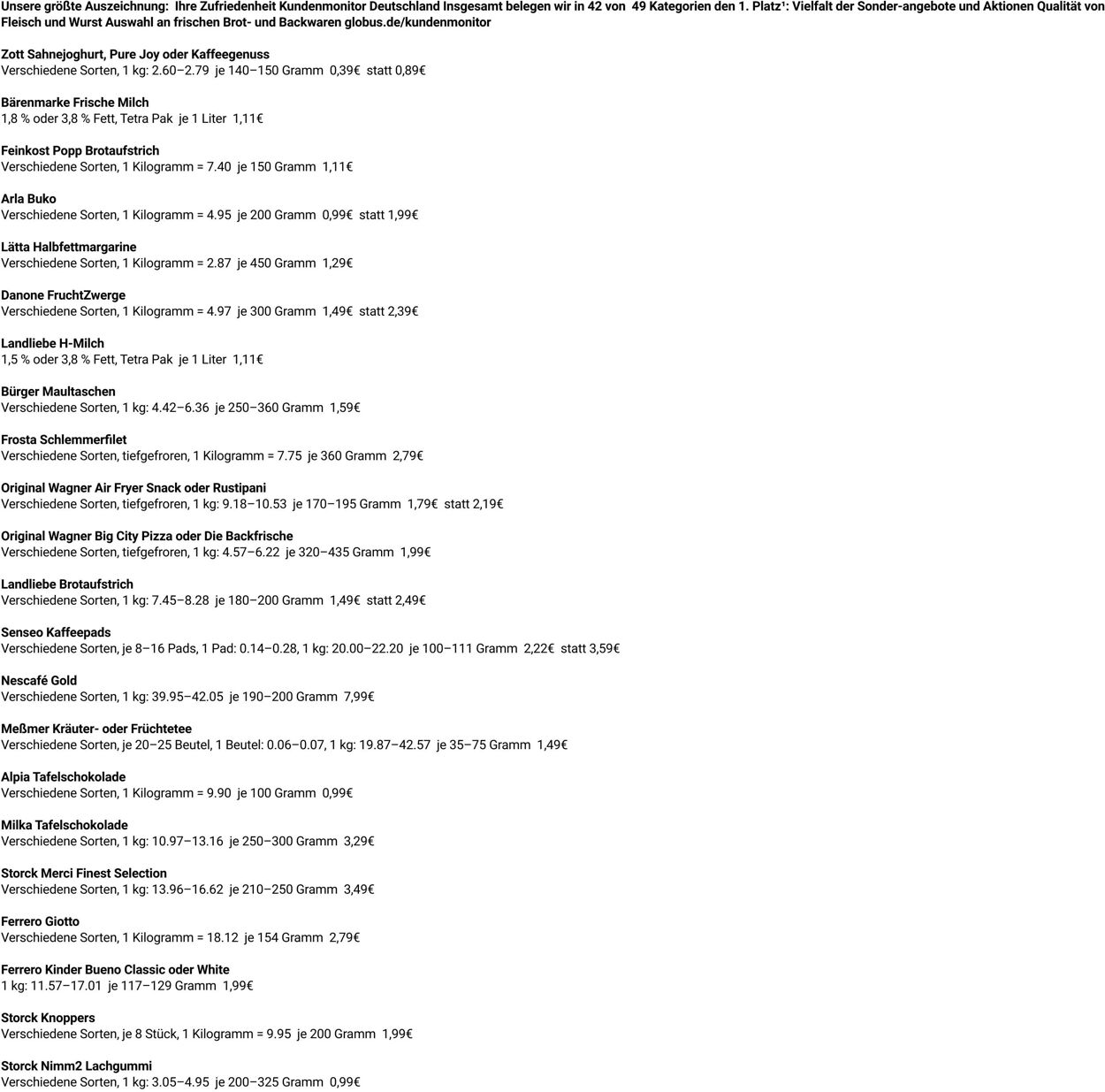 Unsere größte Auszeichnung: Ihre Zufriedenheit Kundenmonitor Deutschland Insgesamt belegen wir in 42 von 49 Kategorien den 1. Platz¹: Vielfalt der Sonder-angebote und Aktionen Qualität von Fleisch und Wurst Auswahl an frischen Brot- und Backwaren globus.de/kundenmonitor

Zott Sahnejoghurt, Pure Joy oder Kaffeegenuss
Verschiedene Sorten, 1 kg: 2.60–2.79 je 140–150 Gramm 0,39€ statt 0,89€

Bärenmarke Frische Milch
1,8 % oder 3,8 % Fett, Tetra Pak je 1 Liter 1,11€

Feinkost Popp Brotaufstrich
Verschiedene Sorten, 1 Kilogramm = 7.40 je 150 Gramm 1,11€

Arla Buko
Verschiedene Sorten, 1 Kilogramm = 4.95 je 200 Gramm 0,99€ statt 1,99€

Lätta Halbfettmargarine
Verschiedene Sorten, 1 Kilogramm = 2.87 je 450 Gramm 1,29€

Danone FruchtZwerge
Verschiedene Sorten, 1 Kilogramm = 4.97 je 300 Gramm 1,49€ statt 2,39€

Landliebe H-Milch
1,5 % oder 3,8 % Fett, Tetra Pak je 1 Liter 1,11€

Bürger Maultaschen
Verschiedene Sorten, 1 kg: 4.42–6.36 je 250–360 Gramm 1,59€

Frosta Schlemmerfilet
Verschiedene Sorten, tiefgefroren, 1 Kilogramm = 7.75 je 360 Gramm 2,79€

Original Wagner Air Fryer Snack oder Rustipani
Verschiedene Sorten, tiefgefroren, 1 kg: 9.18–10.53 je 170–195 Gramm 1,79€ statt 2,19€

Original Wagner Big City Pizza oder Die Backfrische
Verschiedene Sorten, tiefgefroren, 1 kg: 4.57–6.22 je 320–435 Gramm 1,99€

Landliebe Brotaufstrich
Verschiedene Sorten, 1 kg: 7.45–8.28 je 180–200 Gramm 1,49€ statt 2,49€

Senseo Kaffeepads
Verschiedene Sorten, je 8–16 Pads, 1 Pad: 0.14–0.28, 1 kg: 20.00–22.20 je 100–111 Gramm 2,22€ statt 3,59€

Nescafé Gold
Verschiedene Sorten, 1 kg: 39.95–42.05 je 190–200 Gramm 7,99€

Meßmer Kräuter- oder Früchtetee
Verschiedene Sorten, je 20–25 Beutel, 1 Beutel: 0.06–0.07, 1 kg: 19.87–42.57 je 35–75 Gramm 1,49€

Alpia Tafelschokolade
Verschiedene Sorten, 1 Kilogramm = 9.90 je 100 Gramm 0,99€

Milka Tafelschokolade
Verschiedene Sorten, 1 kg: 10.97–13.16 je 250–300 Gramm 3,29€

Storck Merci Finest Selection
Verschiedene Sorten, 1 kg: 13.96–16.62 je 210–250 Gramm 3,49€

Ferrero Giotto
Verschiedene Sorten, 1 Kilogramm = 18.12 je 154 Gramm 2,79€

Ferrero Kinder Bueno Classic oder White
1 kg: 11.57–17.01 je 117–129 Gramm 1,99€

Storck Knoppers
Verschiedene Sorten, je 8 Stück, 1 Kilogramm = 9.95 je 200 Gramm 1,99€

Storck Nimm2 Lachgummi
Verschiedene Sorten, 1 kg: 3.05–4.95 je 200–325 Gramm 0,99€